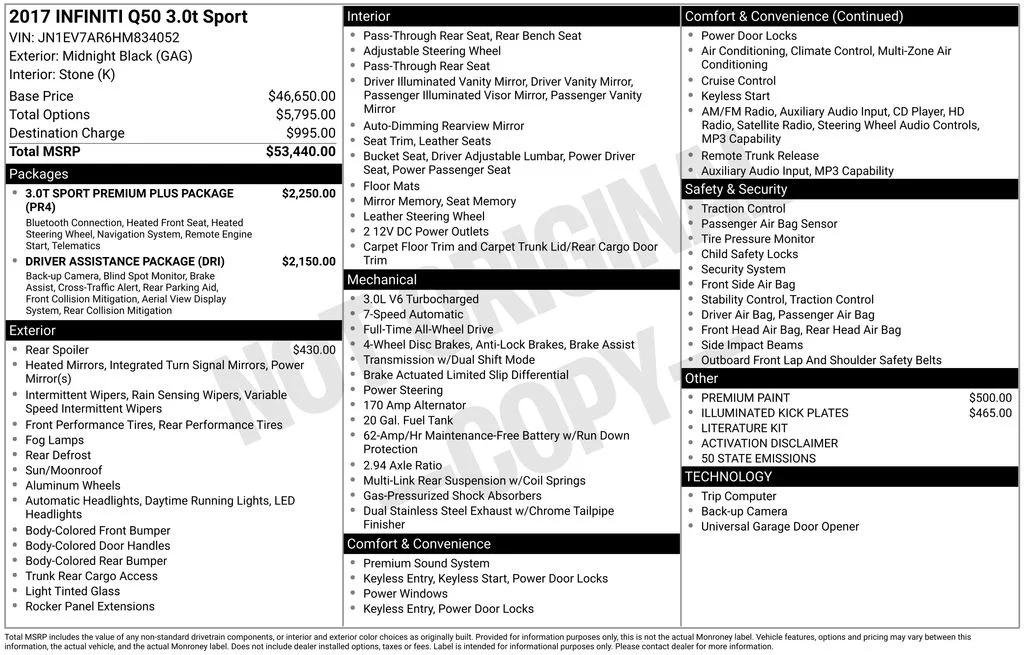 2017 INFINITI Q50 3.0t Sport
VIN: JN1EV7AR6HM834052
Exterior: Midnight Black (GAG)
Interior: Stone (K)

| | |
|---|---|
| Base Price | $46,650.00 |
| Total Options | $5,795.00 |
| Destination Charge | $995.00 |
| Total MSRP | $53,440.00 |

Packages
- 3.0T SPORT PREMIUM PLUS PACKAGE (PR4) $2,250.00
Bluetooth Connection, Heated Front Seat, Heated Steering Wheel, Navigation System, Remote Engine Start, Telematics
- DRIVER ASSISTANCE PACKAGE (DRI) $2,150.00
Back-up Camera, Blind Spot Monitor, Brake Assist, Cross-Traffic Alert, Rear Parking Aid, Front Collision Mitigation, Aerial View Display System, Rear Collision Mitigation

Exterior
- Rear Spoiler $430.00
- Heated Mirrors, Integrated Turn Signal Mirrors, Power Mirror(s)
- Intermittent Wipers, Rain Sensing Wipers, Variable Speed Intermittent Wipers
- Front Performance Tires, Rear Performance Tires
- Fog Lamps
- Rear Defrost
- Sun/Moonroof
- Aluminum Wheels
- Automatic Headlights, Daytime Running Lights, LED Headlights
- Body-Colored Front Bumper
- Body-Colored Door Handles
- Body-Colored Rear Bumper
- Trunk Rear Cargo Access
- Light Tinted Glass
- Rocker Panel Extensions

Interior
- Pass-Through Rear Seat, Rear Bench Seat
- Adjustable Steering Wheel
- Pass-Through Rear Seat
- Driver Illuminated Vanity Mirror, Driver Vanity Mirror, Passenger Illuminated Visor Mirror, Passenger Vanity Mirror
- Auto-Dimming Rearview Mirror
- Seat Trim, Leather Seats
- Bucket Seat, Driver Adjustable Lumbar, Power Driver Seat, Power Passenger Seat
- Floor Mats
- Mirror Memory, Seat Memory
- Leather Steering Wheel
- 2 12V DC Power Outlets
- Carpet Floor Trim and Carpet Trunk Lid/Rear Cargo Door Trim

Mechanical
- 3.0L V6 Turbocharged
- 7-Speed Automatic
- Full-Time All-Wheel Drive
- 4-Wheel Disc Brakes, Anti-Lock Brakes, Brake Assist
- Transmission w/Dual Shift Mode
- Brake Actuated Limited Slip Differential
- Power Steering
- 170 Amp Alternator
- 20 Gal. Fuel Tank
- 62-Amp/Hr Maintenance-Free Battery w/Run Down Protection
- 2.94 Axle Ratio
- Multi-Link Rear Suspension w/Coil Springs
- Gas-Pressurized Shock Absorbers
- Dual Stainless Steel Exhaust w/Chrome Tailpipe Finisher

Comfort & Convenience
- Premium Sound System
- Keyless Entry, Keyless Start, Power Door Locks
- Power Windows
- Keyless Entry, Power Door Locks

Comfort & Convenience (Continued)
- Power Door Locks
- Air Conditioning, Climate Control, Multi-Zone Air Conditioning
- Cruise Control
- Keyless Start
- AM/FM Radio, Auxiliary Audio Input, CD Player, HD Radio, Satellite Radio, Steering Wheel Audio Controls, MP3 Capability
- Remote Trunk Release
- Auxiliary Audio Input, MP3 Capability

Safety & Security
- Traction Control
- Passenger Air Bag Sensor
- Tire Pressure Monitor
- Child Safety Locks
- Security System
- Front Side Air Bag
- Stability Control, Traction Control
- Driver Air Bag, Passenger Air Bag
- Front Head Air Bag, Rear Head Air Bag
- Side Impact Beams
- Outboard Front Lap And Shoulder Safety Belts

Other
- PREMIUM PAINT $500.00
- ILLUMINATED KICK PLATES $465.00
- LITERATURE KIT
- ACTIVATION DISCLAIMER
- 50 STATE EMISSIONS

TECHNOLOGY
- Trip Computer
- Back-up Camera
- Universal Garage Door Opener

NOT ORIGINAL COPY

Total MSRP includes the value of any non-standard drivetrain components, or interior and exterior color choices as originally built. Provided for information purposes only, this is not the actual Monroney label. Vehicle features, options and pricing may vary between this information, the actual vehicle, and the actual Monroney label. Does not include dealer installed options, taxes or fees. Label is intended for informational purposes only. Please contact dealer for more information.